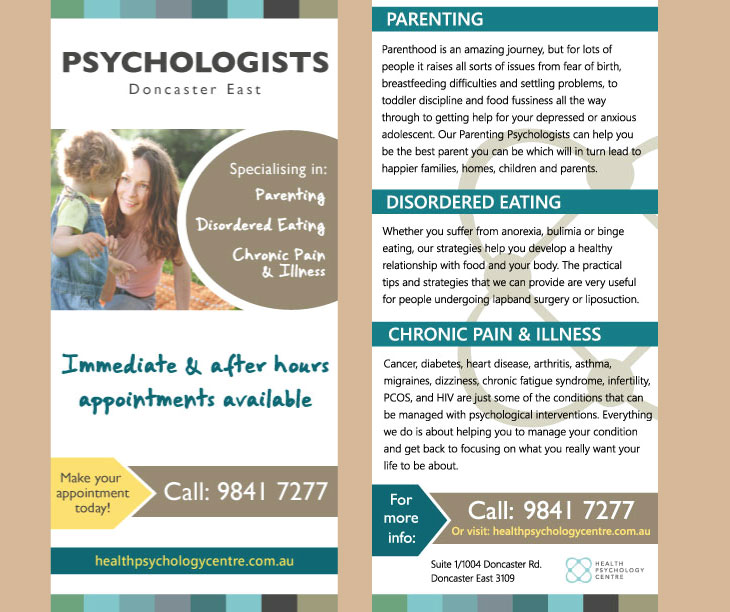 PSYCHOLOGISTS
Doncaster East

Specialising in:
Parenting
Disordered Eating
Chronic Pain & Illness

Immediate & after hours appointments available

Make your appointment today!

Call: 9841 7277

healthpsychologycentre.com.au

PARENTING

Parenthood is an amazing journey, but for lots of people it raises all sorts of issues from fear of birth, breastfeeding difficulties and settling problems, to toddler discipline and food fussiness all the way through to getting help for your depressed or anxious adolescent. Our Parenting Psychologists can help you be the best parent you can be which will in turn lead to happier families, homes, children and parents.

DISORDERED EATING

Whether you suffer from anorexia, bulimia or binge eating, our strategies help you develop a healthy relationship with food and your body. The practical tips and strategies that we can provide are very useful for people undergoing lapband surgery or liposuction.

CHRONIC PAIN & ILLNESS

Cancer, diabetes, heart disease, arthritis, asthma, migraines, dizziness, chronic fatigue syndrome, infertility, PCOS, and HIV are just some of the conditions that can be managed with psychological interventions. Everything we do is about helping you to manage your condition and get back to focusing on what you really want your life to be about.

For more info:

Call: 9841 7277
Or visit: healthpsychologycentre.com.au

Suite 1/1004 Doncaster Rd.
Doncaster East 3109

HEALTH
PSYCHOLOGY
CENTRE